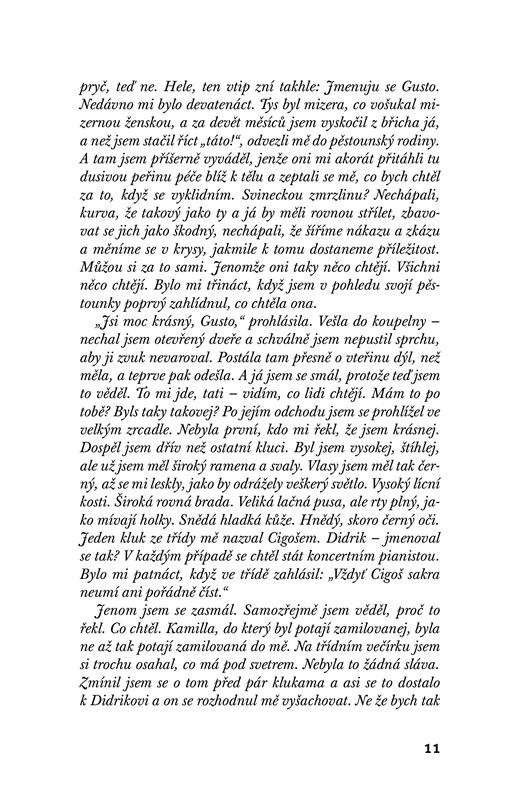 pryč, teď ne. Hele, ten vtip zní takhle: Jmenuju se Gusto. Nedávno mi bylo devatenáct. Tys byl mizera, co vošukal mizernou ženskou, a za devět měsíců jsem vyskočil z břicha já, a než jsem stačil říct „táto!“, odvezli mě do pěstounský rodiny. A tam jsem příšerně vyváděl, jenže oni mi akorát přitáhli tu dusivou peřinu péče blíž k tělu a zeptali se mě, co bych chtěl za to, když se vyklidním. Svineckou zmrzlinu? Nechápali, kurva, že takový jako ty a já by měli rovnou střílet, zbavovat se jich jako škodný, nechápali, že šíříme nákazu a zkázu a měníme se v krysy, jakmile k tomu dostaneme příležitost. Můžou si za to sami. Jenomže oni taky něco chtějí. Všichni něco chtějí. Bylo mi třináct, když jsem v pohledu svojí pěstounky poprvý zahlídnul, co chtěla ona.

„Jsi moc krásný, Gusto,“ prohlásila. Vešla do koupelny – nechal jsem otevřený dveře a schválně jsem nepustil sprchu, aby ji zvuk nevaroval. Postála tam přesně o vteřinu dýl, než měla, a teprve pak odešla. A já jsem se smál, protože teď jsem to věděl. To mi jde, tati – vidím, co lidi chtějí. Mám to po tobě? Byls taky takovej? Po jejím odchodu jsem se prohlížel ve velkým zrcadle. Nebyla první, kdo mi řekl, že jsem krásnej. Dospěl jsem dřív než ostatní kluci. Byl jsem vysokej, štíhlej, ale už jsem měl široký ramena a svaly. Vlasy jsem měl tak černý, až se mi leskly, jako by odrážely veškerý světlo. Vysoký lícní kosti. Široká rovná brada. Veliká lačná pusa, ale rty plný, jako mívají holky. Snědá hladká kůže. Hnědý, skoro černý oči. Jeden kluk ze třídy mě nazval Cigošem. Didrik – jmenoval se tak? V každým případě se chtěl stát koncertním pianistou. Bylo mi patnáct, když ve třídě zahlásil: „Vždyť Cigoš sakra neumí ani pořádně číst.“

Jenom jsem se zasmál. Samozřejmě jsem věděl, proč to řekl. Co chtěl. Kamilla, do který byl potají zamilovanej, byla ne až tak potají zamilovaná do mě. Na třídním večírku jsem si trochu osahal, co má pod svetrem. Nebyla to žádná sláva. Zmínil jsem se o tom před pár klukama a asi se to dostalo k Didrikovi a on se rozhodnul mě vyšachovat. Ne že bych tak

11